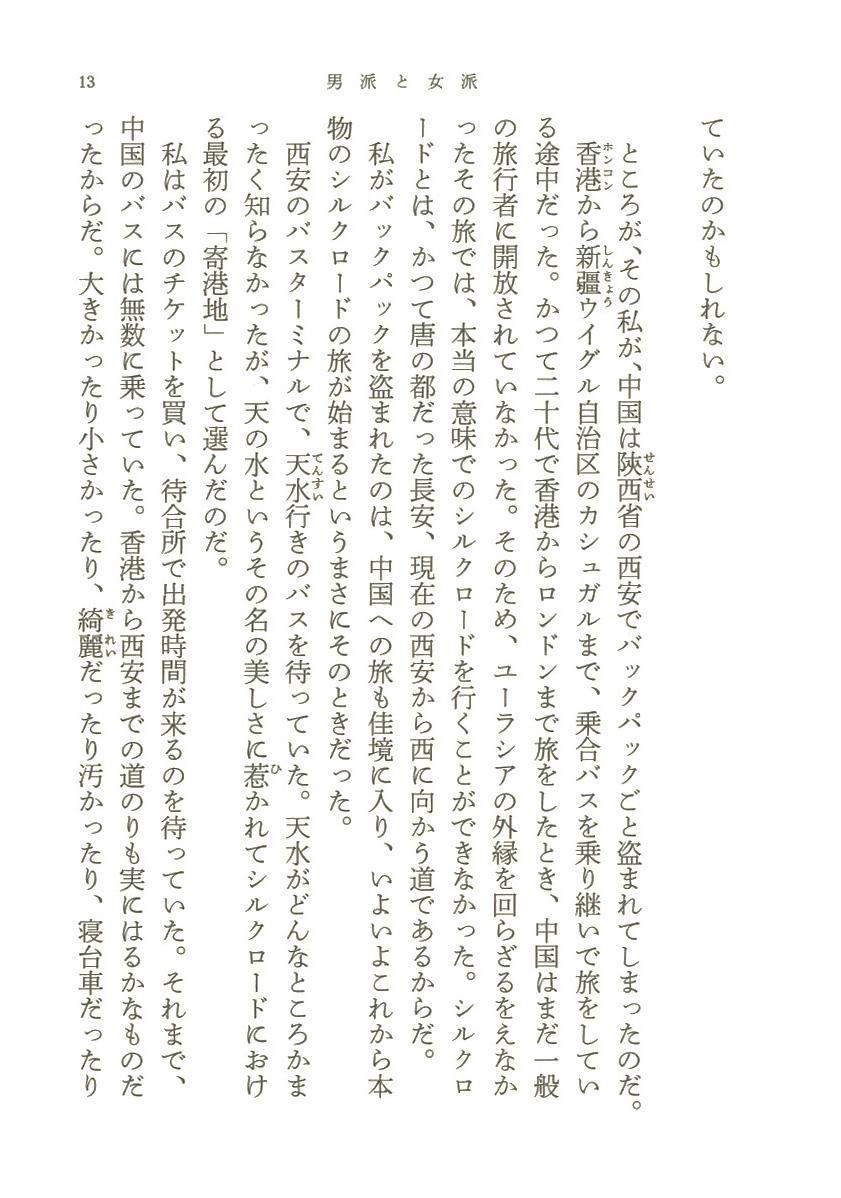 13　男派と女派

ていたのかもしれない。

ところが、その私が、中国は陝西省の西安でバックパックごと盗まれてしまったのだ。

香港から新疆ウイグル自治区のカシュガルまで、乗合バスを乗り継いで旅をしている途中だった。かつて二十代で香港からロンドンまで旅をしたとき、中国はまだ一般の旅行者に開放されていなかった。そのため、ユーラシアの外縁を回らざるをえなかったその旅では、本当の意味でのシルクロードを行くことができなかった。シルクロードとは、かつて唐の都だった長安、現在の西安から西に向かう道であるからだ。

私がバックパックを盗まれたのは、中国への旅も佳境に入り、いよいよこれから本物のシルクロードの旅が始まるというまさにそのときだった。

西安のバスターミナルで、天水行きのバスを待っていた。天水がどんなところかまったく知らなかったが、天の水というその名の美しさに惹かれてシルクロードにおける最初の「寄港地」として選んだのだ。

私はバスのチケットを買い、待合所で出発時間が来るのを待っていた。それまで、中国のバスには無数に乗っていた。香港から西安までの道のりも実にはるかなものだったからだ。大きかったり小さかったり、綺麗だったり汚かったり、寝台車だったり